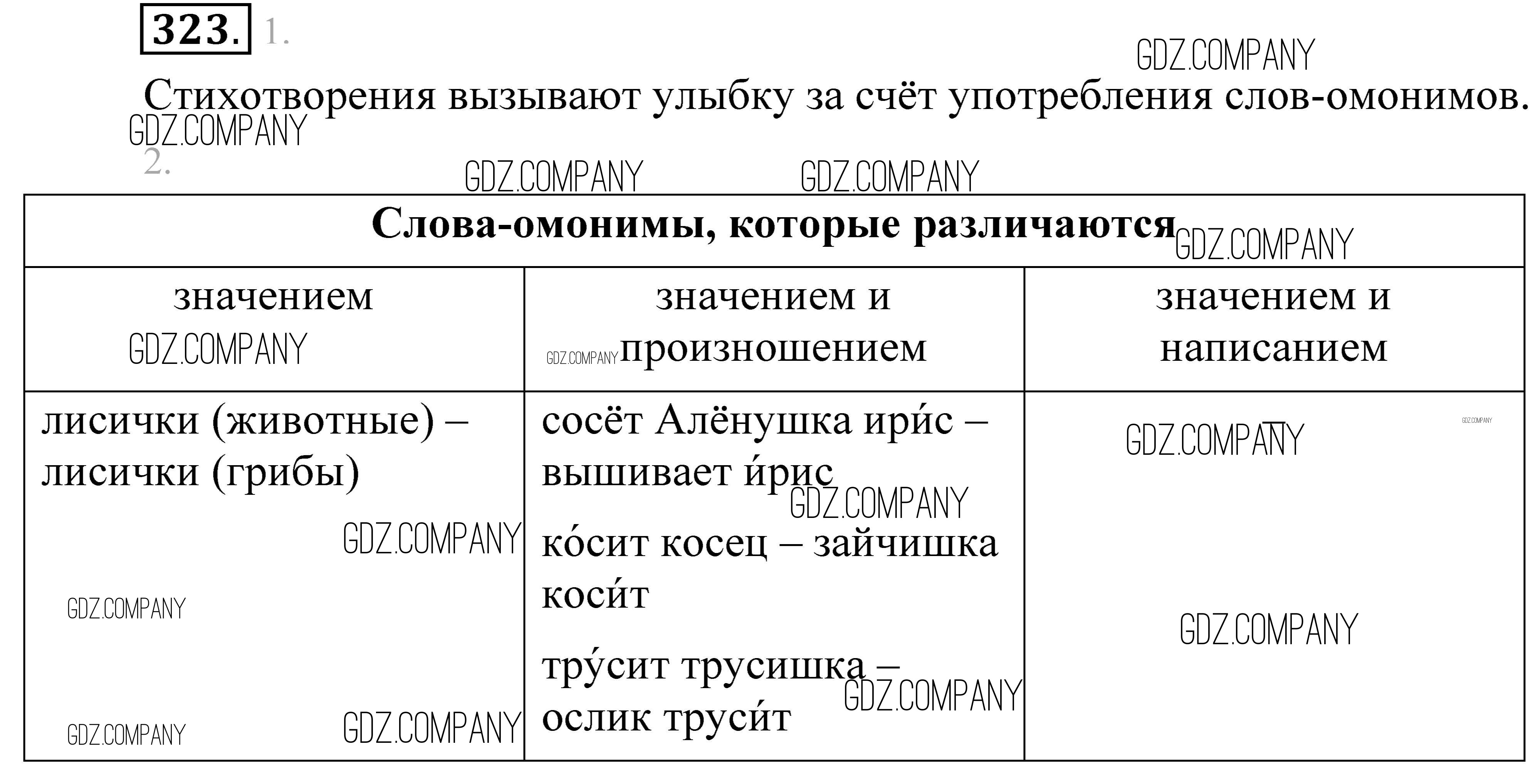 323. 1.

GDZ.COMPANY

Стихотворения вызывают улыбку за счёт употребления слов-омонимов.

GDZ.COMPANY

2.

GDZ.COMPANY GDZ.COMPANY

| Слова-омонимы, которые различаются GDZ.COMPANY | | |
|---|---|---|
| значением GDZ.COMPANY | значением и GDZ.COMPANY произношением | значением и написанием |
| лисички (животные) – лисички (грибы) GDZ.COMPANY GDZ.COMPANY GDZ.COMPANY GDZ.COMPANY | сосёт Алёнушка ири́с – вышивает и́рис GDZ.COMPANY ко́сит косец – зайчишка коси́т тру́сит трусишка – GDZ.COMPANY ослик труси́т | GDZ.COMPANY GDZ.COMPANY GDZ.COMPANY |